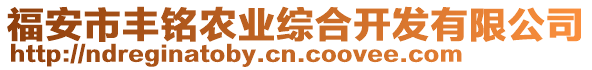 福安市丰铭农业综合开发有限公司
http://ndreginatoby.cn.coovee.com